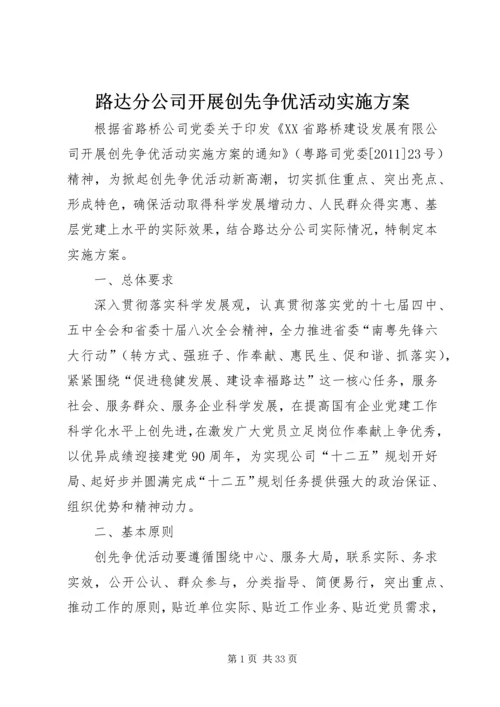 路达分公司开展创先争优活动实施方案

根据省路桥公司党委关于印发《XX省路桥建设发展有限公司开展创先争优活动实施方案的通知》（粤路司党委[2011]23号）精神，为掀起创先争优活动新高潮，切实抓住重点、突出亮点、形成特色，确保活动取得科学发展增动力、人民群众得实惠、基层党建上水平的实际效果，结合路达分公司实际情况，特制定本实施方案。

一、总体要求

深入贯彻落实科学发展观，认真贯彻落实党的十七届四中、五中全会和省委十届八次全会精神，全力推进省委“南粤先锋六大行动”（转方式、强班子、作奉献、惠民生、促和谐、抓落实），紧紧围绕“促进稳健发展、建设幸福路达”这一核心任务，服务社会、服务群众、服务企业科学发展，在提高国有企业党建工作科学化水平上创先进，在激发广大党员立足岗位作奉献上争优秀，以优异成绩迎接建党90周年，为实现公司“十二五”规划开好局、起好步并圆满完成“十二五”规划任务提供强大的政治保证、组织优势和精神动力。

二、基本原则

创先争优活动要遵循围绕中心、服务大局，联系实际、务求实效，公开公认、群众参与，分类指导、简便易行，突出重点、推动工作的原则，贴近单位实际、贴近工作业务、贴近党员需求，

第1页 共33页